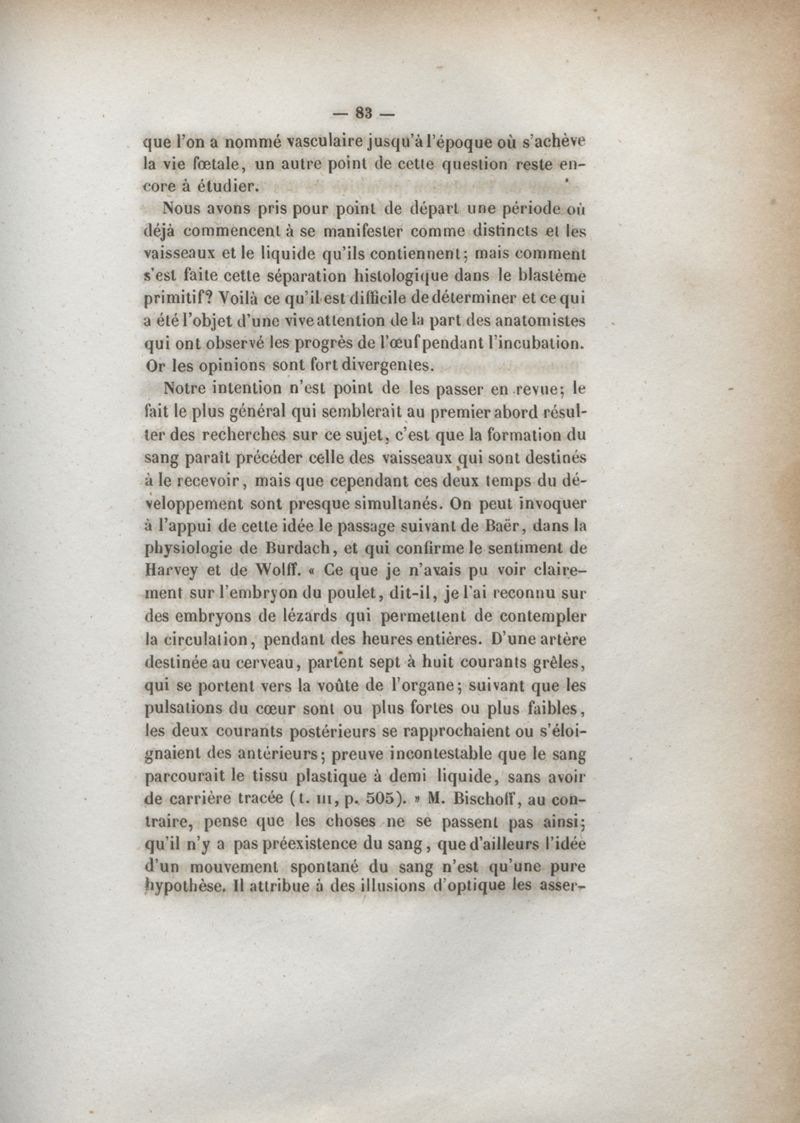 — 83 —

que l'on a nommé vasculaire jusqu'à l'époque où s'achève la vie fœtale, un autre point de cette question reste encore à étudier.

Nous avons pris pour point de départ une période où déjà commencent à se manifester comme distincts et les vaisseaux et le liquide qu'ils contiennent; mais comment s'est faite cette séparation histologique dans le blastème primitif? Voilà ce qu'il est difficile de déterminer et ce qui a été l'objet d'une vive attention de la part des anatomistes qui ont observé les progrès de l'œuf pendant l'incubation. Or les opinions sont fort divergentes.

Notre intention n'est point de les passer en revue; le fait le plus général qui semblerait au premier abord résulter des recherches sur ce sujet, c'est que la formation du sang paraît précéder celle des vaisseaux qui sont destinés à le recevoir, mais que cependant ces deux temps du développement sont presque simultanés. On peut invoquer à l'appui de cette idée le passage suivant de Baër, dans la physiologie de Burdach, et qui confirme le sentiment de Harvey et de Wolff. « Ce que je n'avais pu voir clairement sur l'embryon du poulet, dit-il, je l'ai reconnu sur des embryons de lézards qui permettent de contempler la circulation, pendant des heures entières. D'une artère destinée au cerveau, partent sept à huit courants grêles, qui se portent vers la voûte de l'organe; suivant que les pulsations du cœur sont ou plus fortes ou plus faibles, les deux courants postérieurs se rapprochaient ou s'éloignaient des antérieurs; preuve incontestable que le sang parcourait le tissu plastique à demi liquide, sans avoir de carrière tracée (t. III, p. 505). » M. Bischoff, au contraire, pense que les choses ne se passent pas ainsi; qu'il n'y a pas préexistence du sang, que d'ailleurs l'idée d'un mouvement spontané du sang n'est qu'une pure hypothèse. Il attribue à des illusions d'optique les asser-